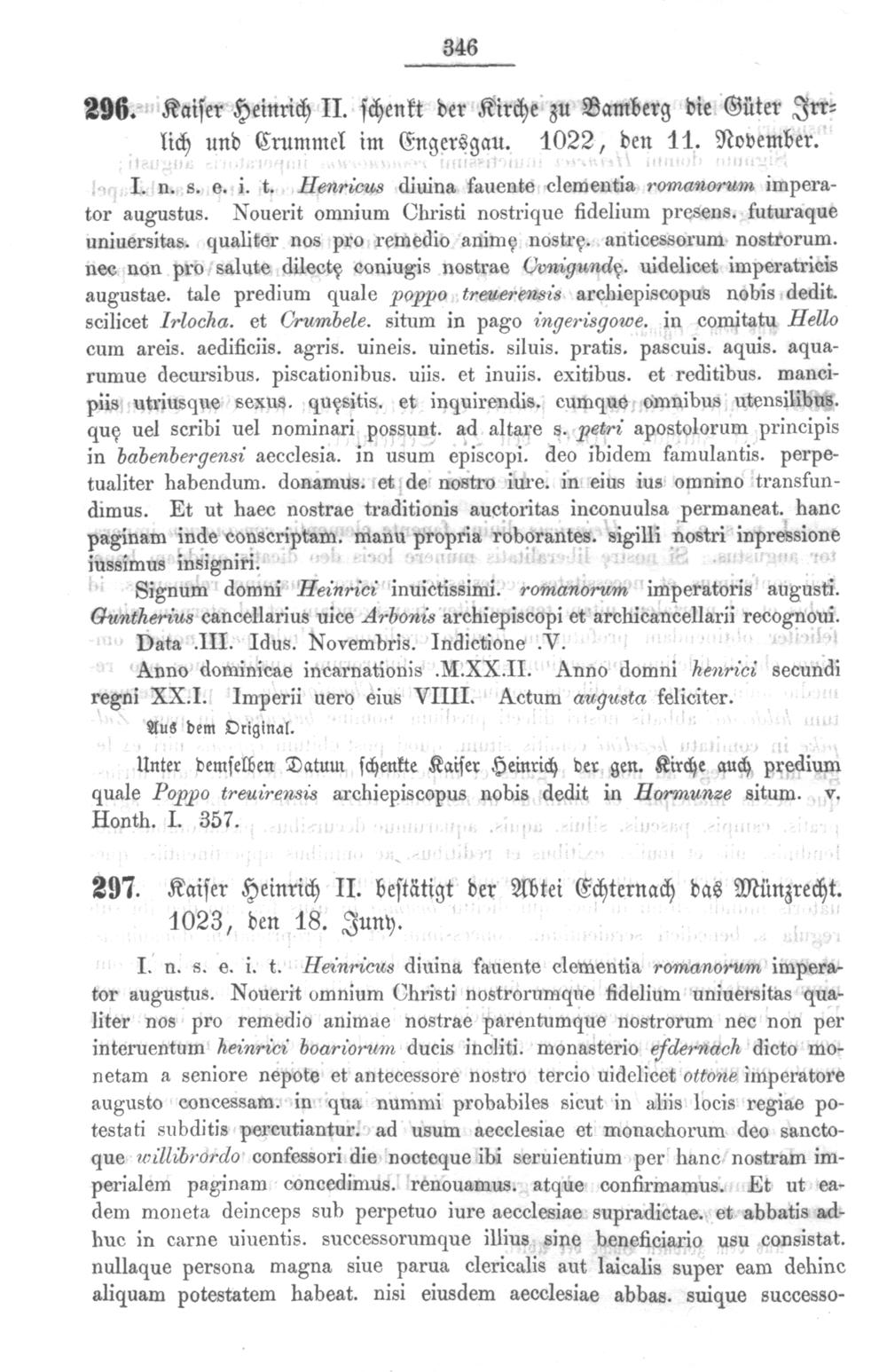 346

296. Kaiser Heinrich II. schenkt der Kirche zu Bamberg die Güter Irrlich und Crummel im Engersgau. 1022, den 11. November.

I. n. s. e. i. t. Henricus diuina fauente clementia romanorum imperator augustus. Nouerit omnium Christi nostrique fidelium presens. futuraque uniuersitas. qualiter nos pro remedio animę nostrę. anticessorum nostrorum. nec non pro salute dilectę coniugis nostrae Cvnigundę. uidelicet imperatricis augustae. tale predium quale poppo treuerensis archiepiscopus nobis dedit. scilicet Irlocha. et Crumbele. situm in pago ingerisgowe. in comitatu Hello cum areis. aedificiis. agris. uineis. uinetis. siluis. pratis. pascuis. aquis. aquarumue decursibus. piscationibus. uiis. et inuiis. exitibus. et reditibus. mancipiis utriusque sexus. quęsitis. et inquirendis. cumque omnibus utensilibus. quę uel scribi uel nominari possunt. ad altare s. petri apostolorum principis in babenbergensi aecclesia. in usum episcopi. deo ibidem famulantis. perpetualiter habendum. donamus. et de nostro iure. in eius ius omnino transfundimus. Et ut haec nostrae traditionis auctoritas inconuulsa permaneat. hanc paginam inde conscriptam. manu propria roborantes. sigilli nostri inpressione iussimus insigniri.

Signum domni Heinrici inuictissimi. romanorum imperatoris augusti. Guntherius cancellarius uice Arbonis archiepiscopi et archicancellarii recognoui. Data .III. Idus. Novembris. Indictione .V.

Anno dominicae incarnationis .M.XX.II. Anno domni henrici secundi regni XX.I. Imperii uero eius VIIII. Actum augusta feliciter.

Aus dem Original.

Unter demselben Datum schenkte Kaiser Heinrich der gen. Kirche auch predium quale Poppo treuirensis archiepiscopus nobis dedit in Hormunze situm. v. Honth. I. 357.

297. Kaiser Heinrich II. bestätigt der Abtei Echternach das Münzrecht. 1023, den 18. Juny.

I. n. s. e. i. t. Heinricus diuina fauente clementia romanorum imperator augustus. Nouerit omnium Christi nostrorumque fidelium uniuersitas qualiter nos pro remedio animae nostrae parentumque nostrorum nec non per interuentum heinrici boariorum ducis incliti. monasterio efdernach dicto monetam a seniore nepote et antecessore nostro tercio uidelicet ottone imperatore augusto concessam. in qua nummi probabiles sicut in aliis locis regiae potestati subditis percutiantur. ad usum aecclesiae et monachorum deo sanctoque willibrordo confessori die nocteque ibi seruientium per hanc nostram imperialem paginam concedimus. renouamus. atque confirmamus. Et ut eadem moneta deinceps sub perpetuo iure aecclesiae supradictae. et abbatis adhuc in carne uiuentis. successorumque illius sine beneficiario usu consistat. nullaque persona magna siue parua clericalis aut laicalis super eam dehinc aliquam potestatem habeat. nisi eiusdem aecclesiae abbas. suique successo-